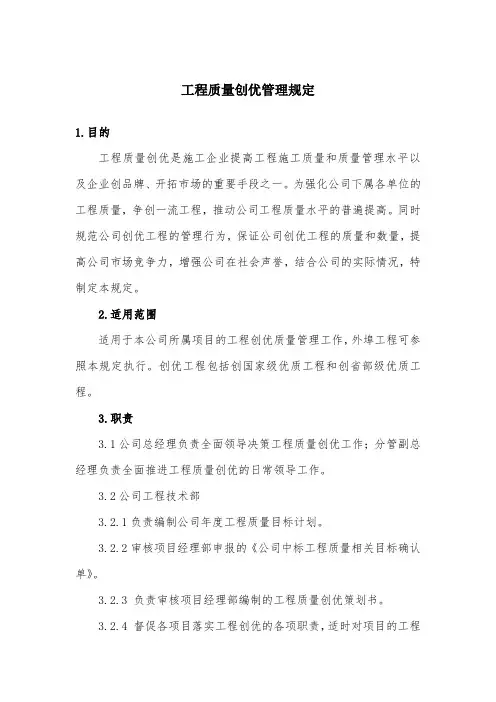 工程质量创优管理规定

1.目的

工程质量创优是施工企业提高工程施工质量和质量管理水平以及企业创品牌、开拓市场的重要手段之一。为强化公司下属各单位的工程质量，争创一流工程，推动公司工程质量水平的普遍提高。同时规范公司创优工程的管理行为，保证公司创优工程的质量和数量，提高公司市场竞争力，增强公司在社会声誉，结合公司的实际情况，特制定本规定。

2.适用范围

适用于本公司所属项目的工程创优质量管理工作，外埠工程可参照本规定执行。创优工程包括创国家级优质工程和创省部级优质工程。

3.职责

3.1公司总经理负责全面领导决策工程质量创优工作；分管副总经理负责全面推进工程质量创优的日常领导工作。

3.2公司工程技术部

3.2.1负责编制公司年度工程质量目标计划。

3.2.2审核项目经理部申报的《公司中标工程质量相关目标确认单》。

3.2.3 负责审核项目经理部编制的工程质量创优策划书。

3.2.4 督促各项目落实工程创优的各项职责，适时对项目的工程